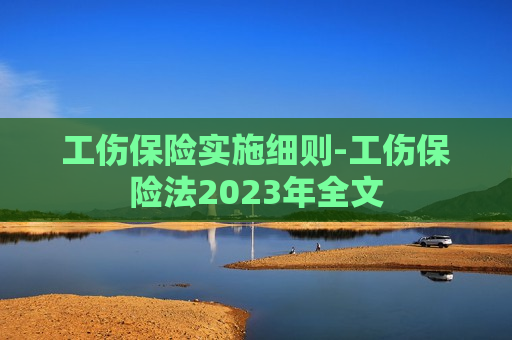 工伤保险实施细则-工伤保险法2023年全文